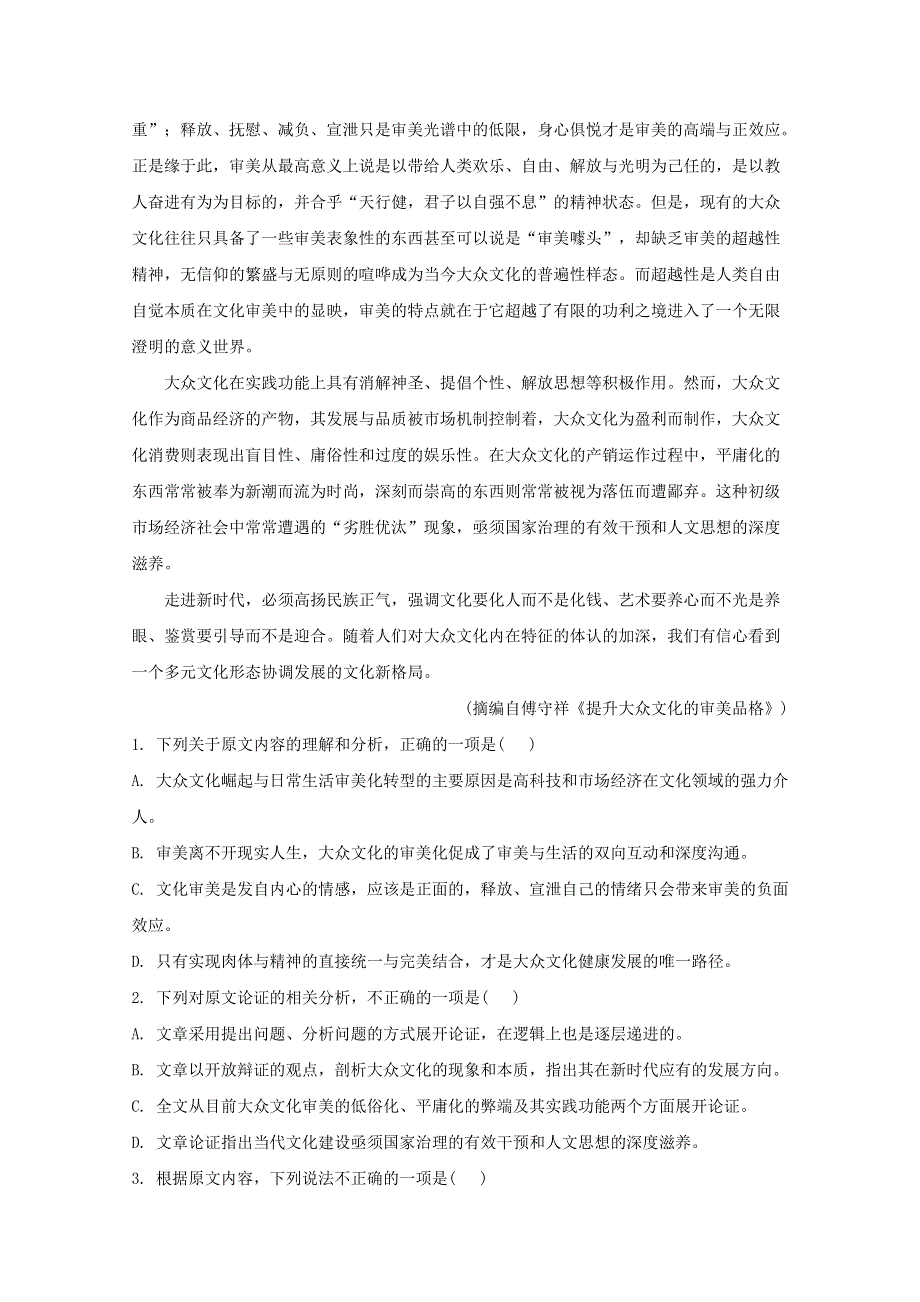 重”；释放、抚慰、减负、宣泄只是审美光谱中的低限，身心俱悦才是审美的高端与正效应。正是缘于此，审美从最高意义上说是以带给人类欢乐、自由、解放与光明为己任的，是以教人奋进有为为目标的，并合乎“天行健，君子以自强不息”的精神状态。但是，现有的大众文化往往只具备了一些审美表象性的东西甚至可以说是“审美噱头”，却缺乏审美的超越性精神，无信仰的繁盛与无原则的喧哗成为当今大众文化的普遍性样态。而超越性是人类自由自觉本质在文化审美中的显映，审美的特点就在于它超越了有限的功利之境进入了一个无限澄明的意义世界。

大众文化在实践功能上具有消解神圣、提倡个性、解放思想等积极作用。然而，大众文化作为商品经济的产物，其发展与品质被市场机制控制着，大众文化为盈利而制作，大众文化消费则表现出盲目性、庸俗性和过度的娱乐性。在大众文化的产销运作过程中，平庸化的东西常常被奉为新潮而流为时尚，深刻而崇高的东西则常常被视为落伍而遭鄙弃。这种初级市场经济社会中常常遭遇的“劣胜优汰”现象，亟须国家治理的有效干预和人文思想的深度滋养。

走进新时代，必须高扬民族正气，强调文化要化人而不是化钱、艺术要养心而不光是养眼、鉴赏要引导而不是迎合。随着人们对大众文化内在特征的体认的加深，我们有信心看到一个多元文化形态协调发展的文化新格局。

（摘编自傅守祥《提升大众文化的审美品格》）

1. 下列关于原文内容的理解和分析，正确的一项是(　)

A. 大众文化崛起与日常生活审美化转型的主要原因是高科技和市场经济在文化领域的强力介人。

B. 审美离不开现实人生，大众文化的审美化促成了审美与生活的双向互动和深度沟通。

C. 文化审美是发自内心的情感，应该是正面的，释放、宣泄自己的情绪只会带来审美的负面效应。

D. 只有实现肉体与精神的直接统一与完美结合，才是大众文化健康发展的唯一路径。

2. 下列对原文论证的相关分析，不正确的一项是(　)

A. 文章采用提出问题、分析问题的方式展开论证，在逻辑上也是逐层递进的。

B. 文章以开放辩证的观点，剖析大众文化的现象和本质，指出其在新时代应有的发展方向。

C. 全文从目前大众文化审美的低俗化、平庸化的弊端及其实践功能两个方面展开论证。

D. 文章论证指出当代文化建设亟须国家治理的有效干预和人文思想的深度滋养。

3. 根据原文内容，下列说法不正确的一项是(　)